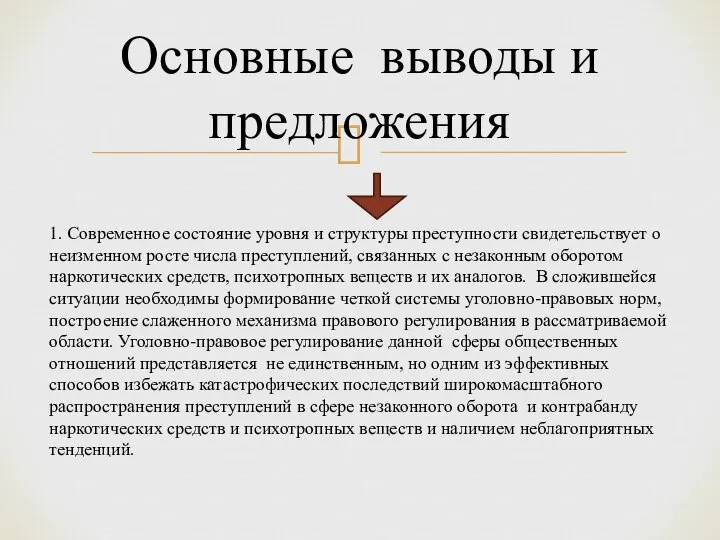 Основные выводы и предложения

1. Современное состояние уровня и структуры преступности свидетельствует о неизменном росте числа преступлений, связанных с незаконным оборотом наркотических средств, психотропных веществ и их аналогов. В сложившейся ситуации необходимы формирование четкой системы уголовно-правовых норм, построение слаженного механизма правового регулирования в рассматриваемой области. Уголовно-правовое регулирование данной сферы общественных отношений представляется не единственным, но одним из эффективных способов избежать катастрофических последствий широкомасштабного распространения преступлений в сфере незаконного оборота и контрабанду наркотических средств и психотропных веществ и наличием неблагоприятных тенденций.